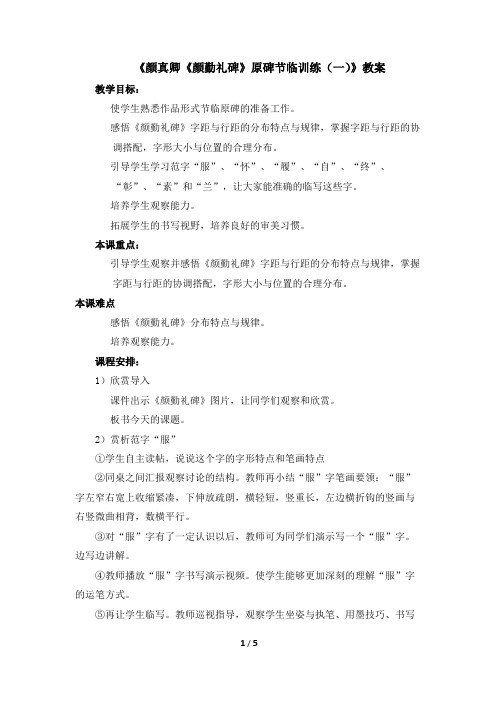 《颜真卿《颜勤礼碑》原碑节临训练（一）》教案

教学目标：

使学生熟悉作品形式节临原碑的准备工作。

感悟《颜勤礼碑》字距与行距的分布特点与规律，掌握字距与行距的协调搭配，字形大小与位置的合理分布。

引导学生学习范字“服”、“怀”、“履”、“自”、“终”、“彰”、“素”和“兰”，让大家能准确的临写这些字。

培养学生观察能力。

拓展学生的书写视野，培养良好的审美习惯。

本课重点：

引导学生观察并感悟《颜勤礼碑》字距与行距的分布特点与规律，掌握字距与行距的协调搭配，字形大小与位置的合理分布。

本课难点

感悟《颜勤礼碑》分布特点与规律。

培养观察能力。

课程安排：

1）欣赏导入

课件出示《颜勤礼碑》图片，让同学们观察和欣赏。

板书今天的课题。

2）赏析范字“服”

①学生自主读帖，说说这个字的字形特点和笔画特点

②同桌之间汇报观察讨论的结构。教师再小结“服”字笔画要领：“服”字左窄右宽上收缩紧凑，下伸放疏朗，横轻短，竖重长，左边横折钩的竖画与右竖微曲相背，数横平行。

③对“服”字有了一定认识以后，教师可为同学们演示写一个“服”字。边写边讲解。

④教师播放“服”字书写演示视频。使学生能够更加深刻的理解“服”字的运笔方式。

⑤再让学生临写。教师巡视指导，观察学生坐姿与执笔、用墨技巧、书写

1 / 5